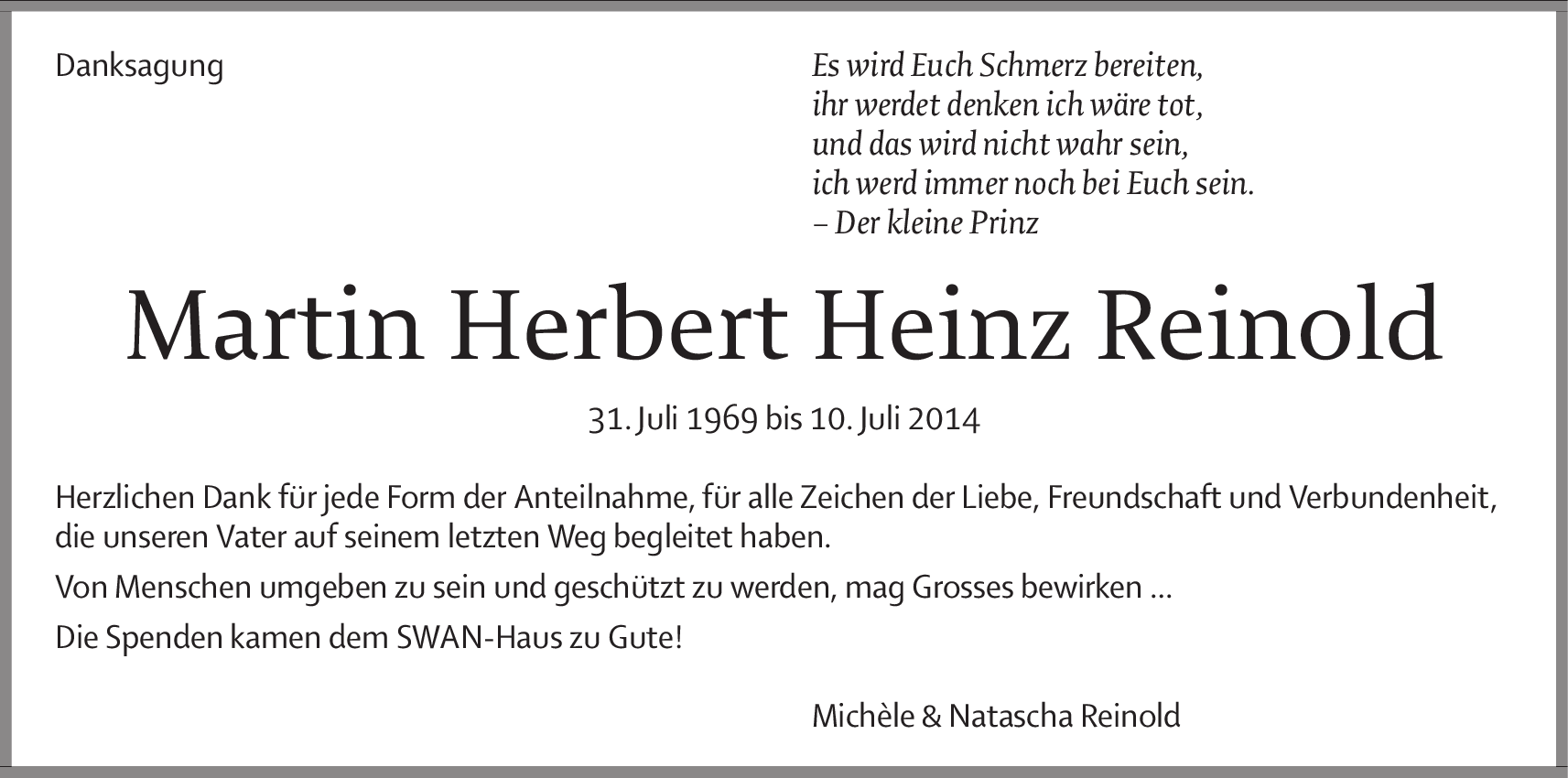 Danksagung

Es wird Euch Schmerz bereiten,
ihr werdet denken ich wäre tot,
und das wird nicht wahr sein,
ich werd immer noch bei Euch sein.
– Der kleine Prinz

Martin Herbert Heinz Reinold

31. Juli 1969 bis 10. Juli 2014

Herzlichen Dank für jede Form der Anteilnahme, für alle Zeichen der Liebe, Freundschaft und Verbundenheit, die unseren Vater auf seinem letzten Weg begleitet haben.

Von Menschen umgeben zu sein und geschützt zu werden, mag Grosses bewirken ...

Die Spenden kamen dem SWAN-Haus zu Gute!

Michèle & Natascha Reinold